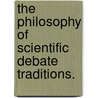 the philosophy of scientific debate traditions.